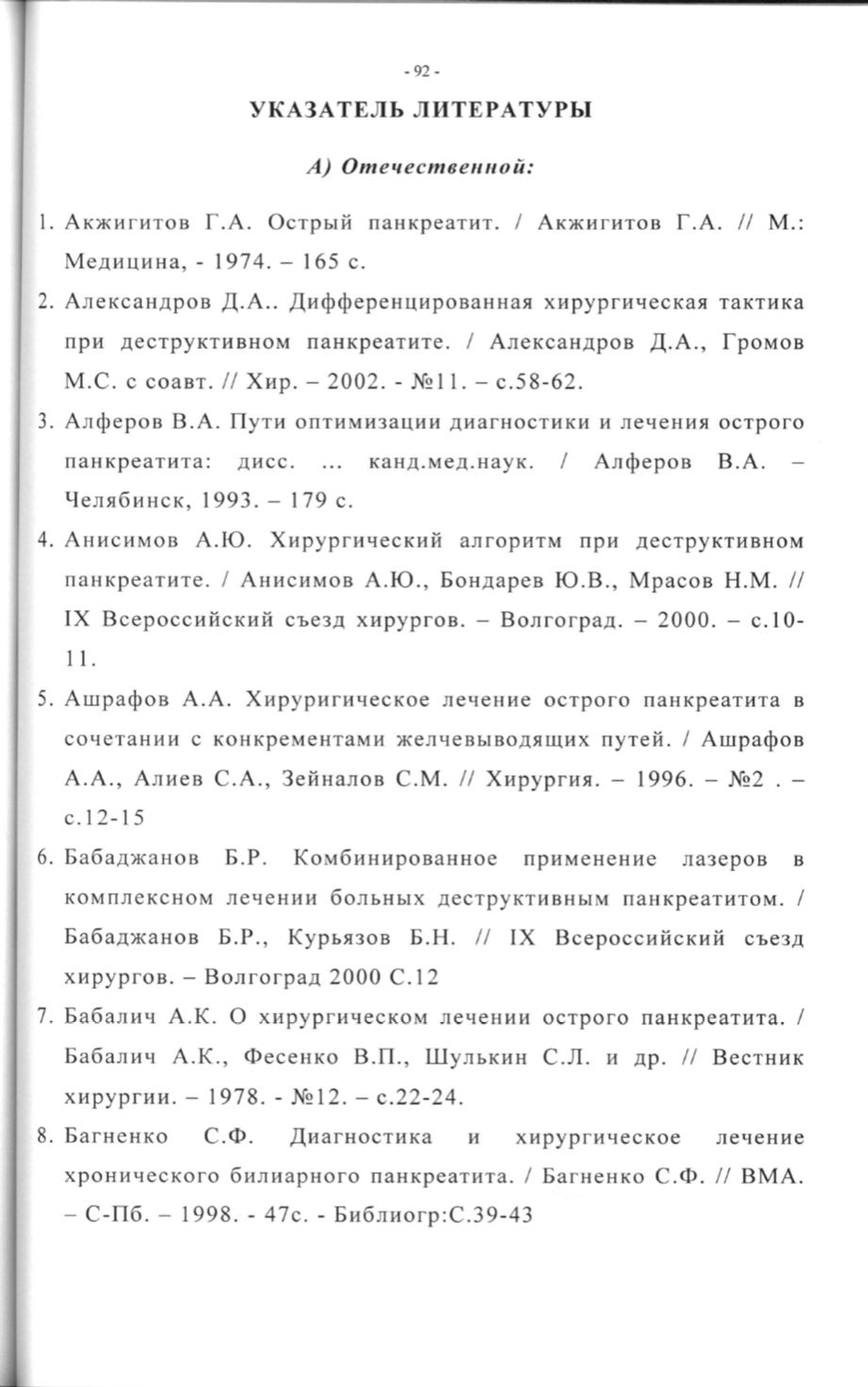 - 92 -

УКАЗАТЕЛЬ ЛИТЕРАТУРЫ

А) Отечественной:

1. Акжигитов Г.А. Острый панкреатит. / Акжигитов Г.А. // М.: Медицина, - 1974. – 165 с.

2. Александров Д.А.. Дифференцированная хирургическая тактика при деструктивном панкреатите. / Александров Д.А., Громов М.С. с соавт. // Хир. – 2002. - №11. – с.58-62.

3. Алферов В.А. Пути оптимизации диагностики и лечения острого панкреатита: дисс. ... канд.мед.наук. / Алферов В.А. – Челябинск, 1993. – 179 с.

4. Анисимов А.Ю. Хирургический алгоритм при деструктивном панкреатите. / Анисимов А.Ю., Бондарев Ю.В., Мрасов Н.М. // IX Всероссийский съезд хирургов. – Волгоград. – 2000. – с.10-11.

5. Ашрафов А.А. Хируригическое лечение острого панкреатита в сочетании с конкрементами желчевыводящих путей. / Ашрафов А.А., Алиев С.А., Зейналов С.М. // Хирургия. – 1996. – №2 . – с.12-15

6. Бабаджанов Б.Р. Комбинированное применение лазеров в комплексном лечении больных деструктивным панкреатитом. / Бабаджанов Б.Р., Курьязов Б.Н. // IX Всероссийский съезд хирургов. – Волгоград 2000 С.12

7. Бабалич А.К. О хирургическом лечении острого панкреатита. / Бабалич А.К., Фесенко В.П., Шулькин С.Л. и др. // Вестник хирургии. – 1978. - №12. – с.22-24.

8. Багненко С.Ф. Диагностика и хирургическое лечение хронического билиарного панкреатита. / Багненко С.Ф. // ВМА. – С-Пб. – 1998. - 47с. - Библиогр:С.39-43